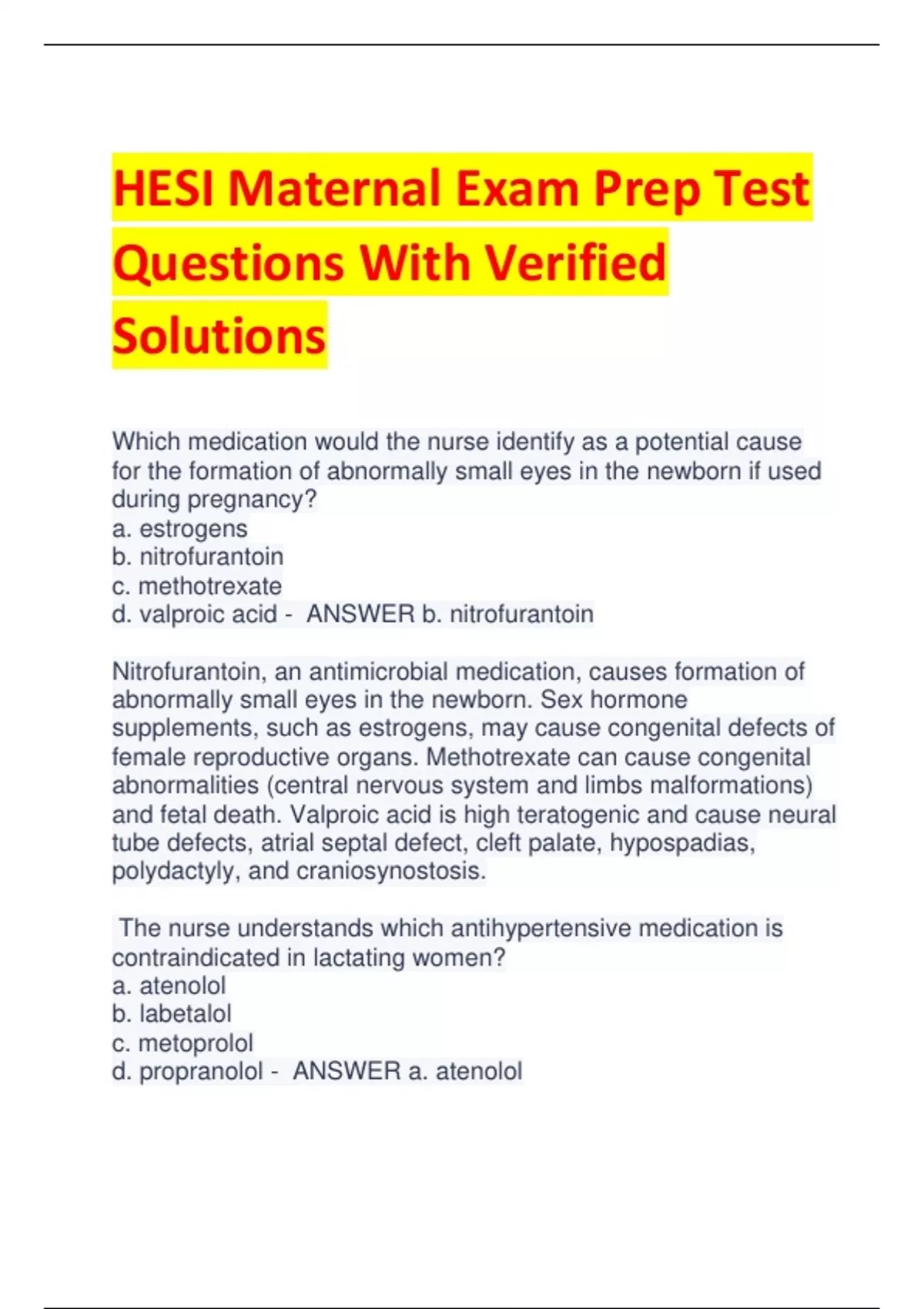 HESI Maternal Exam Prep Test Questions With Verified Solutions

Which medication would the nurse identify as a potential cause for the formation of abnormally small eyes in the newborn if used during pregnancy?
a. estrogens
b. nitrofurantoin
c. methotrexate
d. valproic acid - ANSWER b. nitrofurantoin

Nitrofurantoin, an antimicrobial medication, causes formation of abnormally small eyes in the newborn. Sex hormone supplements, such as estrogens, may cause congenital defects of female reproductive organs. Methotrexate can cause congenital abnormalities (central nervous system and limbs malformations) and fetal death. Valproic acid is high teratogenic and cause neural tube defects, atrial septal defect, cleft palate, hypospadias, polydactyly, and craniosynostosis.

The nurse understands which antihypertensive medication is contraindicated in lactating women?
a. atenolol
b. labetalol
c. metoprolol
d. propranolol - ANSWER a. atenolol